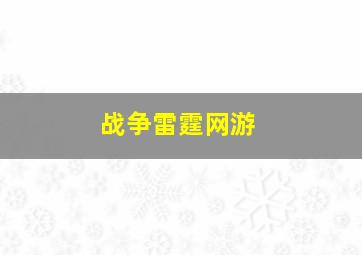 战争雷霆网游